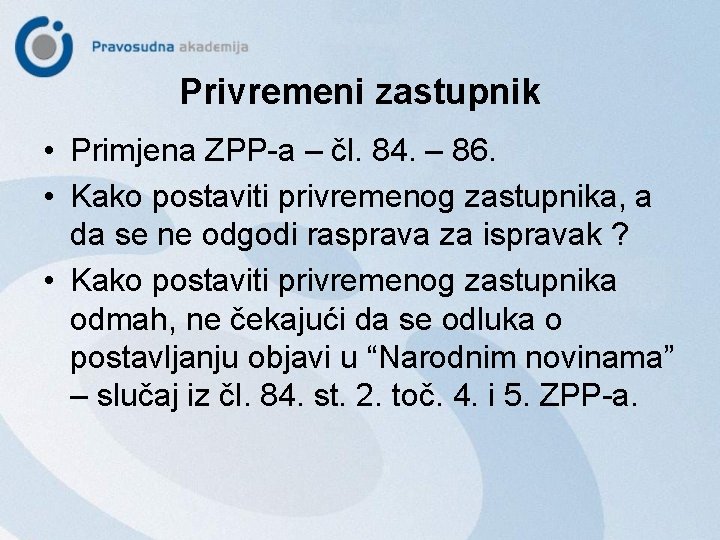 Pravosudna akademija

Privremeni zastupnik

• Primjena ZPP-a – čl. 84. – 86.
• Kako postaviti privremenog zastupnika, a da se ne odgodi rasprava za ispravak ?
• Kako postaviti privremenog zastupnika odmah, ne čekajući da se odluka o postavljanju objavi u “Narodnim novinama” – slučaj iz čl. 84. st. 2. toč. 4. i 5. ZPP-a.